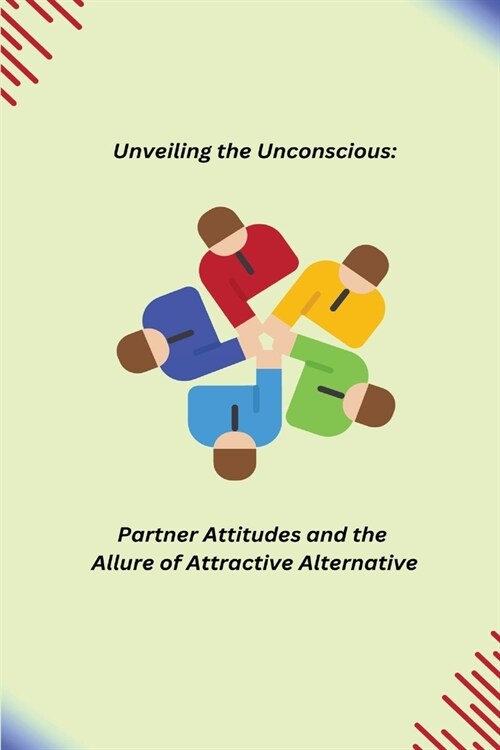 Unveiling the Unconscious:

Partner Attitudes and the Allure of Attractive Alternative